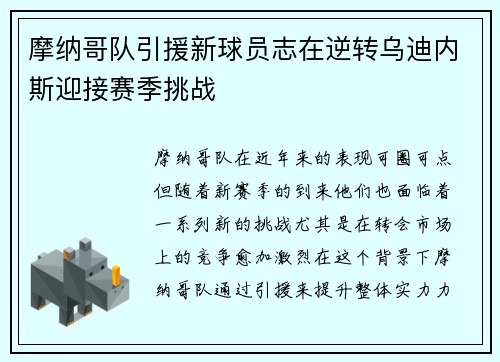 摩纳哥队引援新球员志在逆转乌迪内斯迎接赛季挑战

摩纳哥队在近年来的表现可圈可点但随着新赛季的到来他们也面临着一系列新的挑战尤其是在转会市场上的竞争愈加激烈在这个背景下摩纳哥队通过引援来提升整体实力力